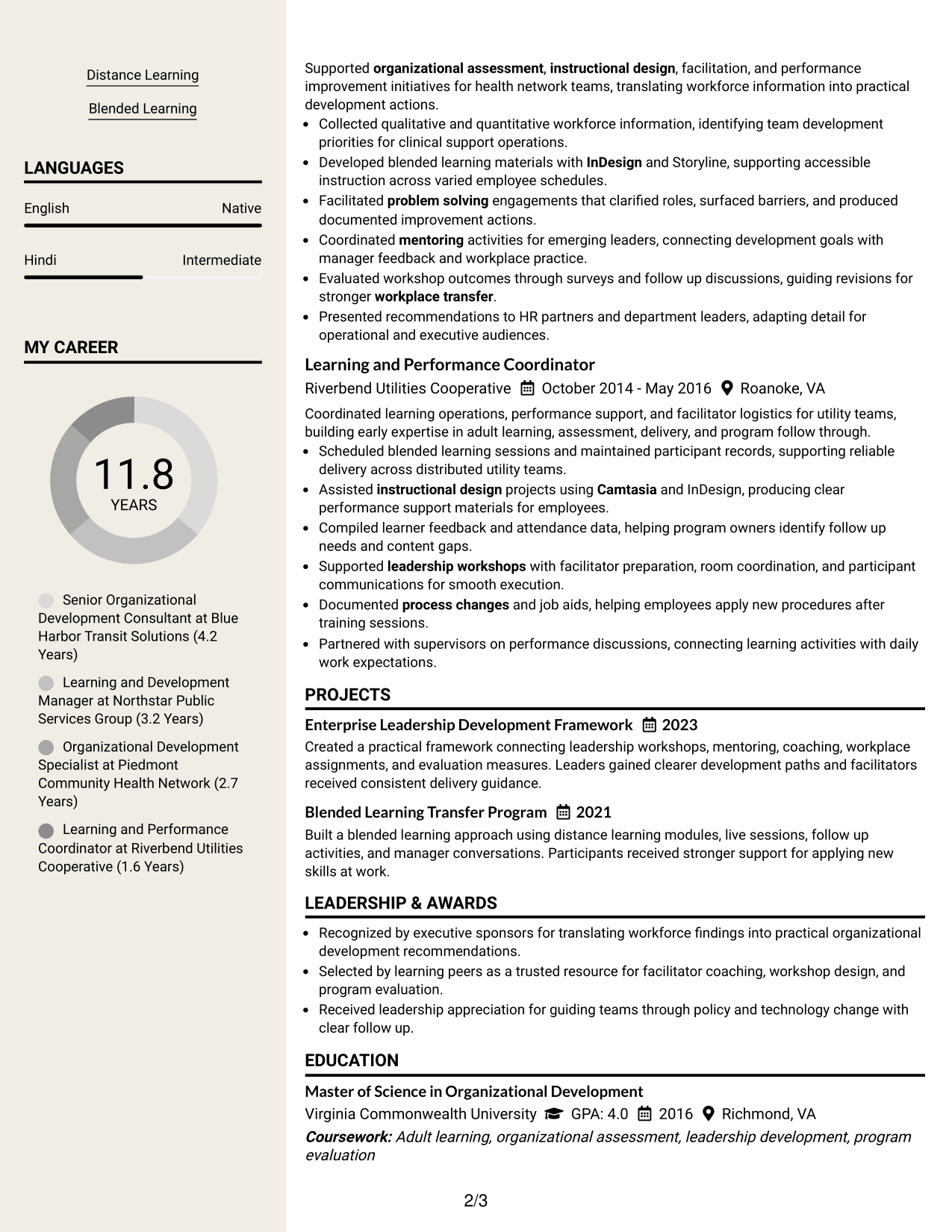 Distance Learning

Blended Learning

LANGUAGES

English
Native

Hindi
Intermediate

MY CAREER

11.8
YEARS

Senior Organizational Development Consultant at Blue Harbor Transit Solutions (4.2 Years)

Learning and Development Manager at Northstar Public Services Group (3.2 Years)

Organizational Development Specialist at Piedmont Community Health Network (2.7 Years)

Learning and Performance Coordinator at Riverbend Utilities Cooperative (1.6 Years)

Supported organizational assessment, instructional design, facilitation, and performance improvement initiatives for health network teams, translating workforce information into practical development actions.

• Collected qualitative and quantitative workforce information, identifying team development priorities for clinical support operations.
• Developed blended learning materials with InDesign and Storyline, supporting accessible instruction across varied employee schedules.
• Facilitated problem solving engagements that clarified roles, surfaced barriers, and produced documented improvement actions.
• Coordinated mentoring activities for emerging leaders, connecting development goals with manager feedback and workplace practice.
• Evaluated workshop outcomes through surveys and follow up discussions, guiding revisions for stronger workplace transfer.
• Presented recommendations to HR partners and department leaders, adapting detail for operational and executive audiences.

Learning and Performance Coordinator
Riverbend Utilities Cooperative October 2014 - May 2016 Roanoke, VA

Coordinated learning operations, performance support, and facilitator logistics for utility teams, building early expertise in adult learning, assessment, delivery, and program follow through.

• Scheduled blended learning sessions and maintained participant records, supporting reliable delivery across distributed utility teams.
• Assisted instructional design projects using Camtasia and InDesign, producing clear performance support materials for employees.
• Compiled learner feedback and attendance data, helping program owners identify follow up needs and content gaps.
• Supported leadership workshops with facilitator preparation, room coordination, and participant communications for smooth execution.
• Documented process changes and job aids, helping employees apply new procedures after training sessions.
• Partnered with supervisors on performance discussions, connecting learning activities with daily work expectations.

PROJECTS

Enterprise Leadership Development Framework 2023
Created a practical framework connecting leadership workshops, mentoring, coaching, workplace assignments, and evaluation measures. Leaders gained clearer development paths and facilitators received consistent delivery guidance.

Blended Learning Transfer Program 2021
Built a blended learning approach using distance learning modules, live sessions, follow up activities, and manager conversations. Participants received stronger support for applying new skills at work.

LEADERSHIP & AWARDS

• Recognized by executive sponsors for translating workforce findings into practical organizational development recommendations.
• Selected by learning peers as a trusted resource for facilitator coaching, workshop design, and program evaluation.
• Received leadership appreciation for guiding teams through policy and technology change with clear follow up.

EDUCATION

Master of Science in Organizational Development
Virginia Commonwealth University GPA: 4.0 2016 Richmond, VA
Coursework: Adult learning, organizational assessment, leadership development, program evaluation

2/3